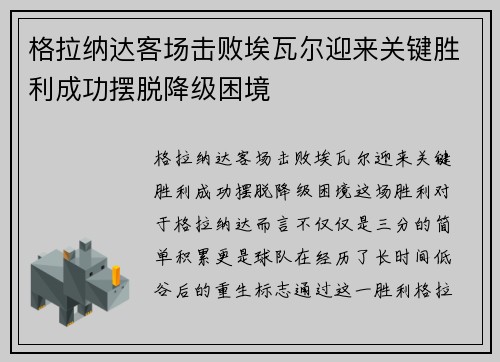 格拉纳达客场击败埃瓦尔迎来关键胜利成功摆脱降级困境

格拉纳达客场击败埃瓦尔迎来关键胜利成功摆脱降级困境这场胜利对于格拉纳达而言不仅仅是三分的简单积累更是球队在经历了长时间低谷后的重生标志通过这一胜利格拉